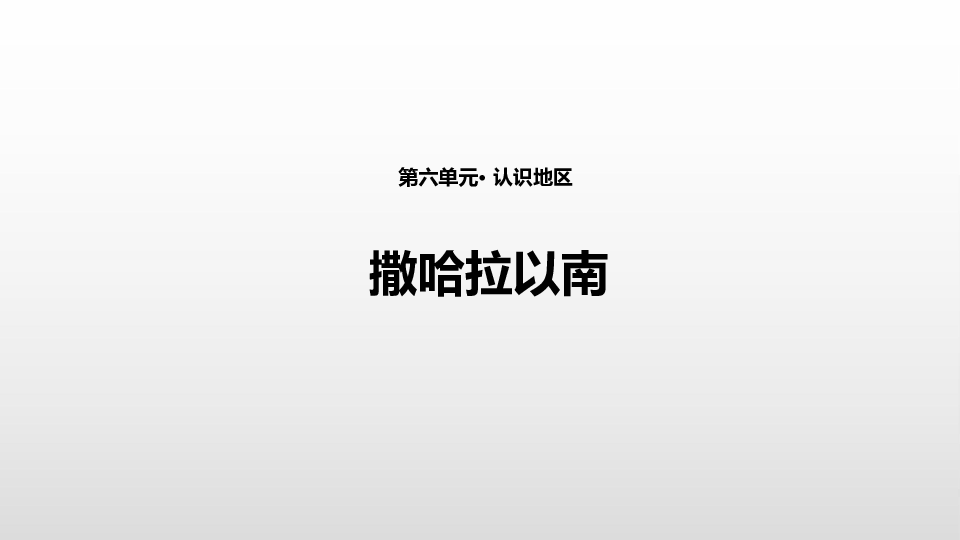 第六单元· 认识地区

撒哈拉以南